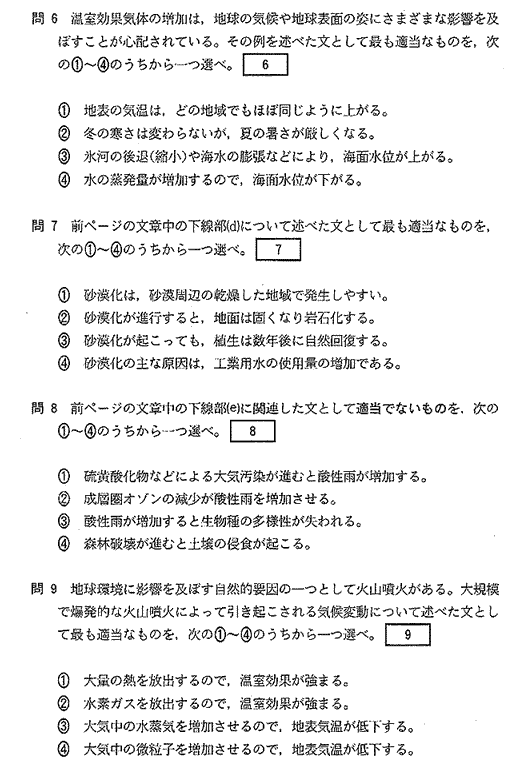 問 6　温室効果気体の増加は，地球の気候や地球表面の姿にさまざまな影響を及ぼすことが心配されている。その例を述べた文として最も適当なものを，次の①～④のうちから一つ選べ。 6

① 地表の気温は，どの地域でもほぼ同じように上がる。
② 冬の寒さは変わらないが，夏の暑さが厳しくなる。
③ 氷河の後退(縮小)や海水の膨張などにより，海面水位が上がる。
④ 水の蒸発量が増加するので，海面水位が下がる。

問 7　前ページの文章中の下線部(d)について述べた文として最も適当なものを，次の①～④のうちから一つ選べ。 7

① 砂漠化は，砂漠周辺の乾燥した地域で発生しやすい。
② 砂漠化が進行すると，地面は固くなり岩石化する。
③ 砂漠化が起こっても，植生は数年後に自然回復する。
④ 砂漠化の主な原因は，工業用水の使用量の増加である。

問 8　前ページの文章中の下線部(e)に関連した文として適当でないものを，次の①～④のうちから一つ選べ。 8

① 硫黄酸化物などによる大気汚染が進むと酸性雨が増加する。
② 成層圏オゾンの減少が酸性雨を増加させる。
③ 酸性雨が増加すると生物種の多様性が失われる。
④ 森林破壊が進むと土壌の侵食が起こる。

問 9　地球環境に影響を及ぼす自然的要因の一つとして火山噴火がある。大規模で爆発的な火山噴火によって引き起こされる気候変動について述べた文として最も適当なものを，次の①～④のうちから一つ選べ。 9

① 大量の熱を放出するので，温室効果が強まる。
② 水素ガスを放出するので，温室効果が強まる。
③ 大気中の水蒸気を増加させるので，地表気温が低下する。
④ 大気中の微粒子を増加させるので，地表気温が低下する。